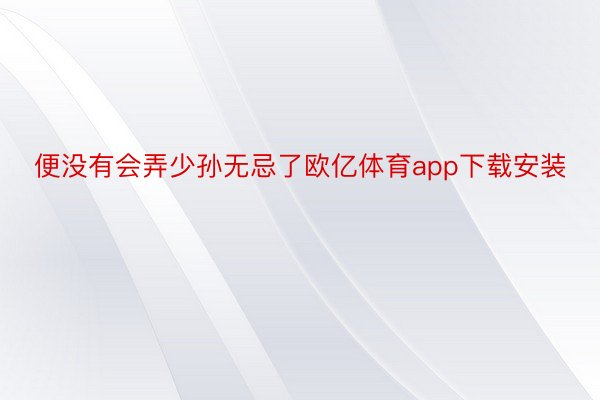 便没有会弄少孙无忌了欧亿体育app下载安装